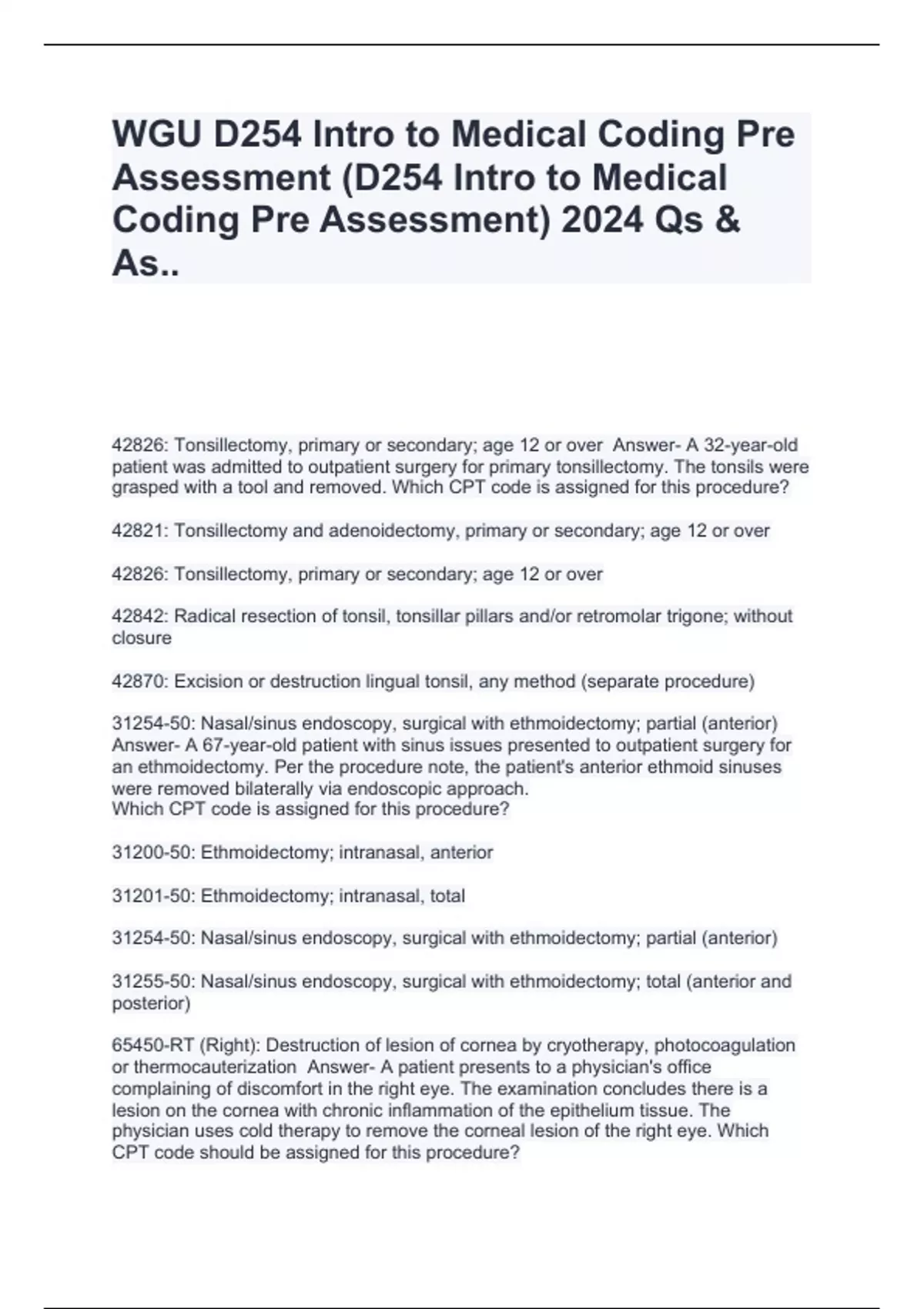 WGU D254 Intro to Medical Coding Pre Assessment (D254 Intro to Medical Coding Pre Assessment) 2024 Qs & As..

42826: Tonsillectomy, primary or secondary; age 12 or over Answer- A 32-year-old patient was admitted to outpatient surgery for primary tonsillectomy. The tonsils were grasped with a tool and removed. Which CPT code is assigned for this procedure?

42821: Tonsillectomy and adenoidectomy, primary or secondary; age 12 or over

42826: Tonsillectomy, primary or secondary; age 12 or over

42842: Radical resection of tonsil, tonsillar pillars and/or retromolar trigone; without closure

42870: Excision or destruction lingual tonsil, any method (separate procedure)

31254-50: Nasal/sinus endoscopy, surgical with ethmoidectomy; partial (anterior) Answer- A 67-year-old patient with sinus issues presented to outpatient surgery for an ethmoidectomy. Per the procedure note, the patient's anterior ethmoid sinuses were removed bilaterally via endoscopic approach.
Which CPT code is assigned for this procedure?

31200-50: Ethmoidectomy; intranasal, anterior

31201-50: Ethmoidectomy; intranasal, total

31254-50: Nasal/sinus endoscopy, surgical with ethmoidectomy; partial (anterior)

31255-50: Nasal/sinus endoscopy, surgical with ethmoidectomy; total (anterior and posterior)

65450-RT (Right): Destruction of lesion of cornea by cryotherapy, photocoagulation or thermocauterization Answer- A patient presents to a physician's office complaining of discomfort in the right eye. The examination concludes there is a lesion on the cornea with chronic inflammation of the epithelium tissue. The physician uses cold therapy to remove the corneal lesion of the right eye. Which CPT code should be assigned for this procedure?